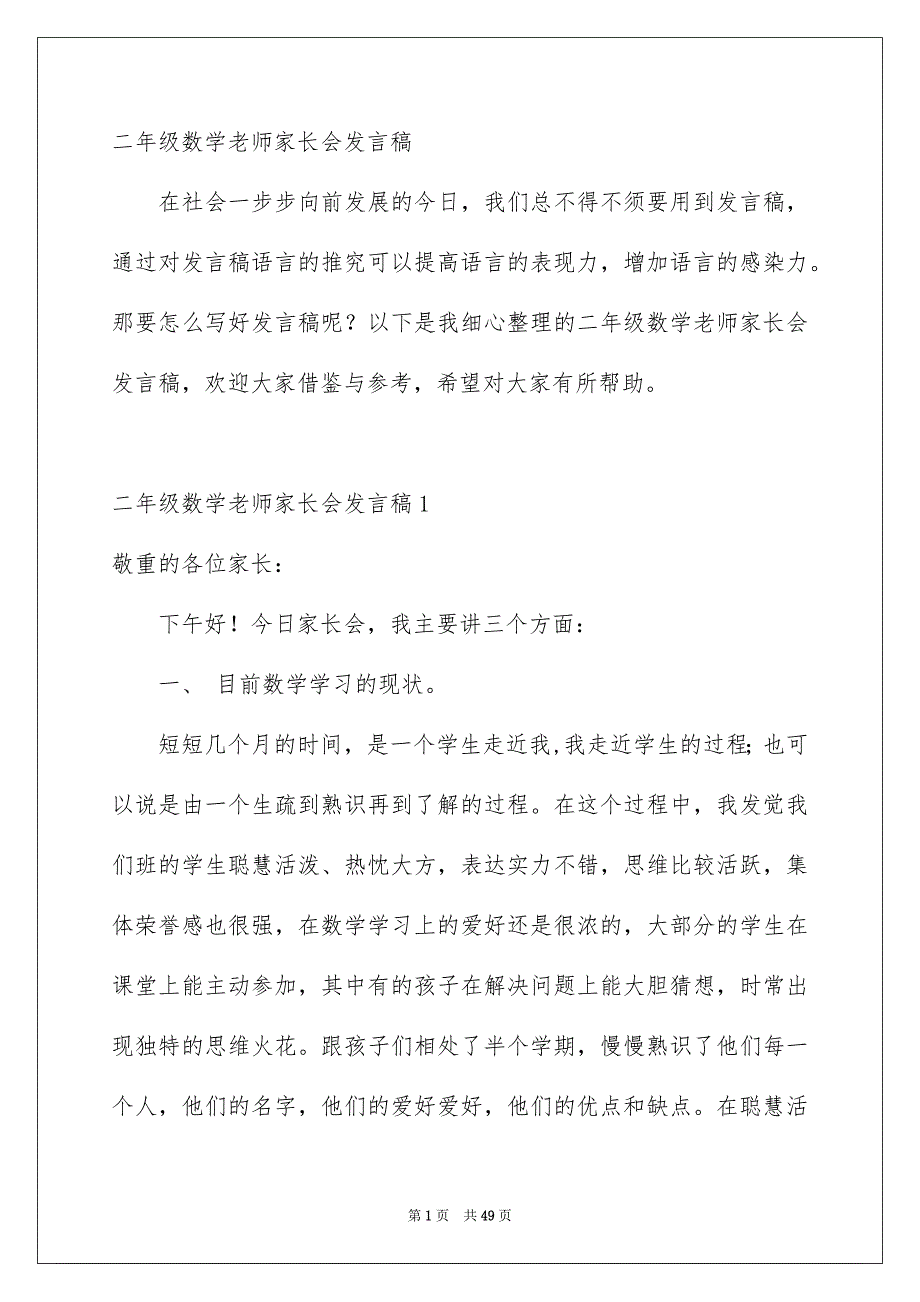 二年级数学老师家长会发言稿

在社会一步步向前发展的今日，我们总不得不须要用到发言稿，通过对发言稿语言的推究可以提高语言的表现力，增加语言的感染力。那要怎么写好发言稿呢？以下是我细心整理的二年级数学老师家长会发言稿，欢迎大家借鉴与参考，希望对大家有所帮助。

二年级数学老师家长会发言稿1

敬重的各位家长：

下午好！今日家长会，我主要讲三个方面：

一、 目前数学学习的现状。

短短几个月的时间，是一个学生走近我,我走近学生的过程;也可以说是由一个生疏到熟识再到了解的过程。在这个过程中，我发觉我们班的学生聪慧活泼、热忱大方，表达实力不错，思维比较活跃，集体荣誉感也很强，在数学学习上的爱好还是很浓的，大部分的学生在课堂上能主动参加，其中有的孩子在解决问题上能大胆猜想，时常出现独特的思维火花。跟孩子们相处了半个学期，慢慢熟识了他们每一个人，他们的名字，他们的爱好爱好，他们的优点和缺点。在聪慧活

第1页 共49页